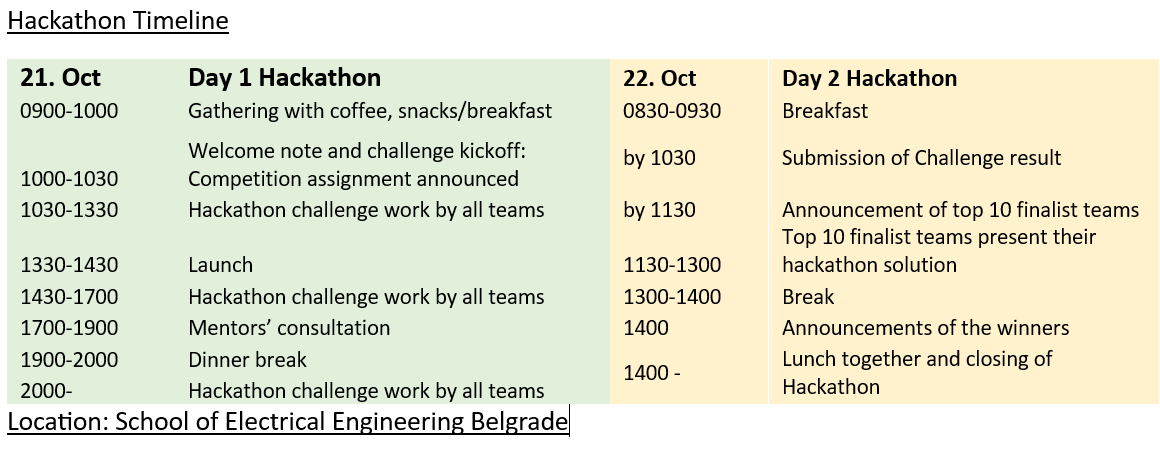 Hackathon Timeline

| 21. Oct | Day 1 Hackathon | 22. Oct | Day 2 Hackathon |
|---|---|---|---|
| 0900-1000 | Gathering with coffee, snacks/breakfast | 0830-0930 | Breakfast |
| 1000-1030 | Welcome note and challenge kickoff: Competition assignment announced | by 1030 | Submission of Challenge result |
| 1030-1330 | Hackathon challenge work by all teams | by 1130 | Announcement of top 10 finalist teams |
| 1330-1430 | Launch | 1130-1300 | Top 10 finalist teams present their hackathon solution |
| 1430-1700 | Hackathon challenge work by all teams | 1300-1400 | Break |
| 1700-1900 | Mentors' consultation | 1400 | Announcements of the winners |
| 1900-2000 | Dinner break | 1400 - | Lunch together and closing of Hackathon |
| 2000- | Hackathon challenge work by all teams | | |

Location: School of Electrical Engineering Belgrade